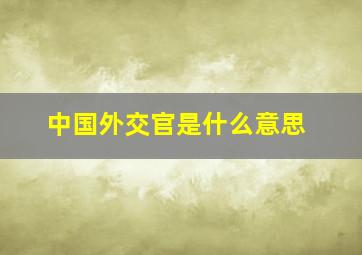 中国外交官是什么意思